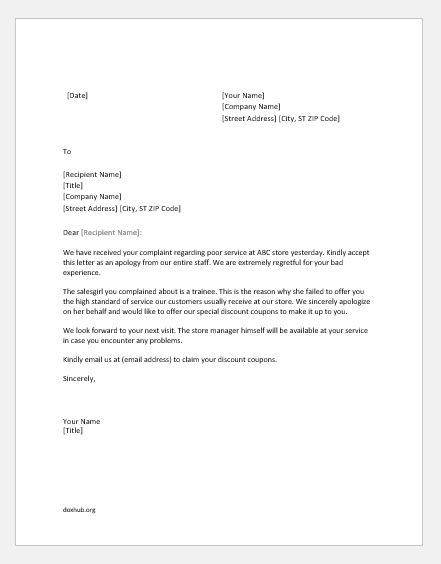 [Date]

[Your Name]
[Company Name]
[Street Address] [City, ST ZIP Code]

To

[Recipient Name]
[Title]
[Company Name]
[Street Address] [City, ST ZIP Code]

Dear [Recipient Name]:

We have received your complaint regarding poor service at ABC store yesterday. Kindly accept this letter as an apology from our entire staff. We are extremely regretful for your bad experience.

The salesgirl you complained about is a trainee. This is the reason why she failed to offer you the high standard of service our customers usually receive at our store. We sincerely apologize on her behalf and would like to offer our special discount coupons to make it up to you.

We look forward to your next visit. The store manager himself will be available at your service in case you encounter any problems.

Kindly email us at (email address) to claim your discount coupons.

Sincerely,

Your Name
[Title]

doxhub.org